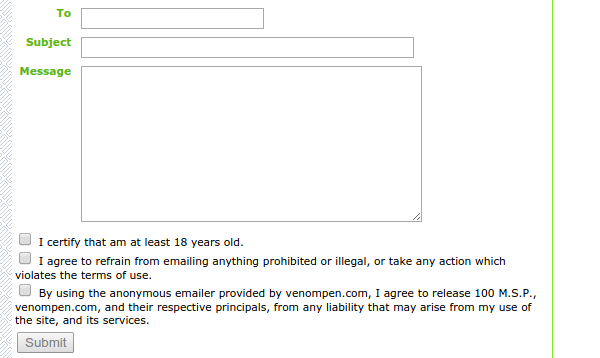 To

Subject

Message

I certify that am at least 18 years old.

I agree to refrain from emailing anything prohibited or illegal, or take any action which violates the terms of use.

By using the anonymous emailer provided by venompen.com, I agree to release 100 M.S.P., venompen.com, and their respective principals, from any liability that may arise from my use of the site, and its services.

Submit